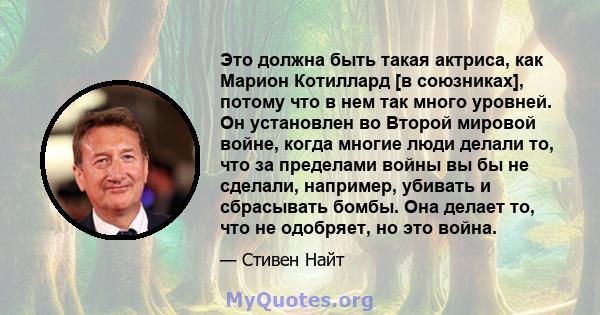 Это должна быть такая актриса, как Марион Котиллард [в союзниках], потому что в нем так много уровней. Он установлен во Второй мировой войне, когда многие люди делали то, что за пределами войны вы бы не сделали, например, убивать и сбрасывать бомбы. Она делает то, что не одобряет, но это война.

— Стивен Найт

MyQuotes.org